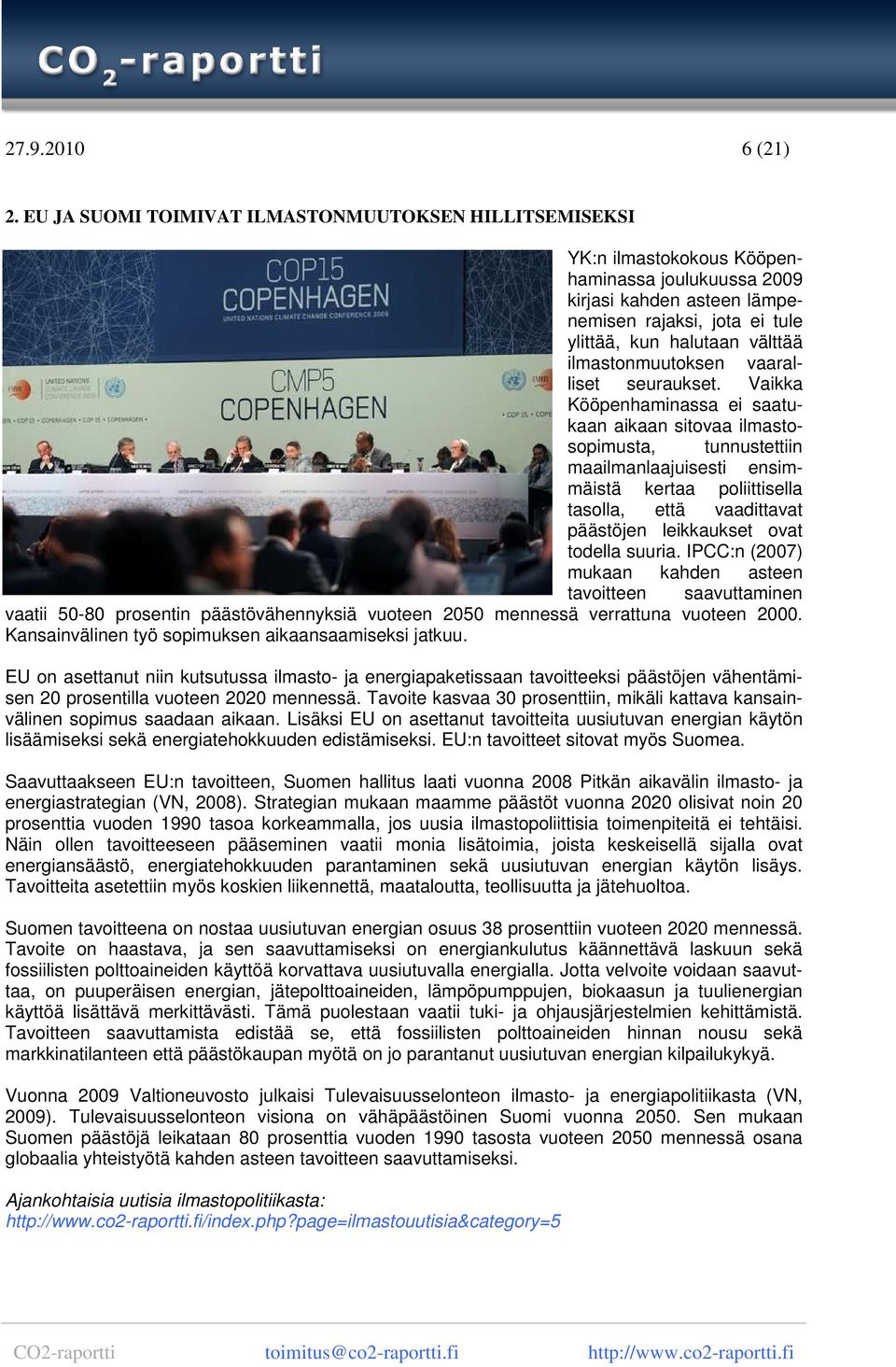 $CO_2$-raportti

27.9.2010 6 (21)

2. EU JA SUOMI TOIMIVAT ILMASTONMUUTOKSEN HILLITSEMISEKSI

COP15 COPENHAGEN UNITED NATIONS CLIMATE CHANGE CONFERENCE 2009

CMP5 COPENHAGEN

YK:n ilmastokokous Kööpenhaminassa joulukuussa 2009 kirjasi kahden asteen lämpenemisen rajaksi, jota ei tule ylittää, kun halutaan välttää ilmastonmuutoksen vaaralliset seuraukset. Vaikka Kööpenhaminassa ei saatukaan aikaan sitovaa ilmastosopimusta, tunnustettiin maailmanlaajuisesti ensimmäistä kertaa poliittisella tasolla, että vaadittavat päästöjen leikkaukset ovat todella suuria. IPCC:n (2007) mukaan kahden asteen tavoitteen saavuttaminen vaatii 50-80 prosentin päästövähennyksiä vuoteen 2050 mennessä verrattuna vuoteen 2000. Kansainvälinen työ sopimuksen aikaansaamiseksi jatkuu.

EU on asettanut niin kutsutussa ilmasto- ja energiapaketissaan tavoitteeksi päästöjen vähentämisen 20 prosentilla vuoteen 2020 mennessä. Tavoite kasvaa 30 prosenttiin, mikäli kattava kansainvälinen sopimus saadaan aikaan. Lisäksi EU on asettanut tavoitteita uusiutuvan energian käytön lisäämiseksi sekä energiatehokkuuden edistämiseksi. EU:n tavoitteet sitovat myös Suomea.

Saavuttaakseen EU:n tavoitteen, Suomen hallitus laati vuonna 2008 Pitkän aikavälin ilmasto- ja energiastrategian (VN, 2008). Strategian mukaan maamme päästöt vuonna 2020 olisivat noin 20 prosenttia vuoden 1990 tasoa korkeammalla, jos uusia ilmastopoliittisia toimenpiteitä ei tehtäisi. Näin ollen tavoitteeseen pääseminen vaatii monia lisätoimia, joista keskeisellä sijalla ovat energiansäästö, energiatehokkuuden parantaminen sekä uusiutuvan energian käytön lisäys. Tavoitteita asetettiin myös koskien liikennettä, maataloutta, teollisuutta ja jätehuoltoa.

Suomen tavoitteena on nostaa uusiutuvan energian osuus 38 prosenttiin vuoteen 2020 mennessä. Tavoite on haastava, ja sen saavuttamiseksi on energiankulutus käännettävä laskuun sekä fossiilisten polttoaineiden käyttöä korvattava uusiutuvalla energialla. Jotta velvoite voidaan saavuttaa, on puuperäisen energian, jätepolttoaineiden, lämpöpumppujen, biokaasun ja tuulienergian käyttöä lisättävä merkittävästi. Tämä puolestaan vaatii tuki- ja ohjausjärjestelmien kehittämistä. Tavoitteen saavuttamista edistää se, että fossiilisten polttoaineiden hinnan nousu sekä markkinatilanteen että päästökaupan myötä on jo parantanut uusiutuvan energian kilpailukykyä.

Vuonna 2009 Valtioneuvosto julkaisi Tulevaisuusselonteon ilmasto- ja energiapolitiikasta (VN, 2009). Tulevaisuusselonteon visiona on vähäpäästöinen Suomi vuonna 2050. Sen mukaan Suomen päästöjä leikataan 80 prosenttia vuoden 1990 tasosta vuoteen 2050 mennessä osana globaalia yhteistyötä kahden asteen tavoitteen saavuttamiseksi.

Ajankohtaisia uutisia ilmastopolitiikasta:
http://www.co2-raportti.fi/index.php?page=ilmastouutisia&category=5

CO2-raportti toimitus@co2-raportti.fi http://www.co2-raportti.fi